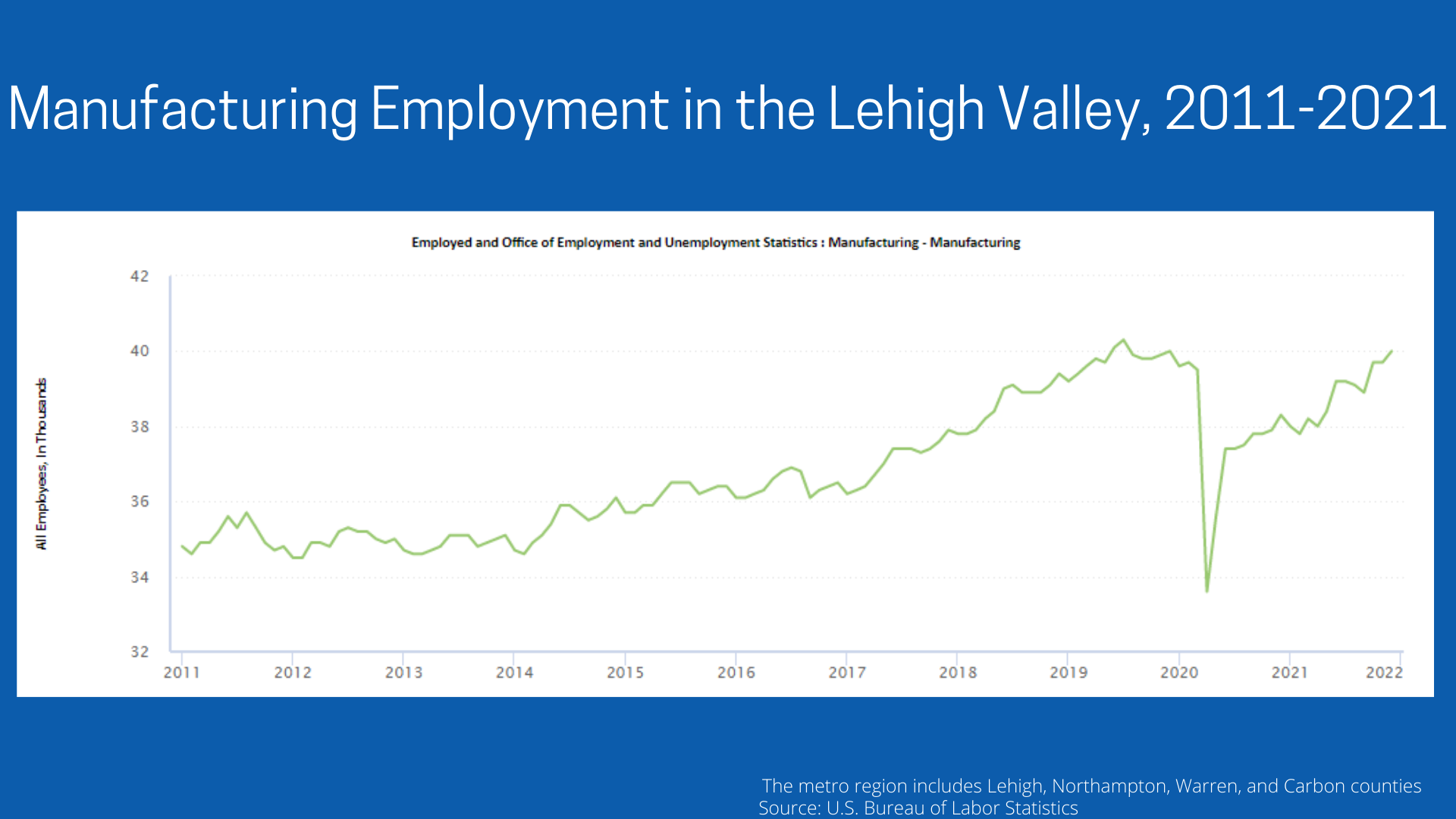 Manufacturing Employment in the Lehigh Valley, 2011-2021

Employed and Office of Employment and Unemployment Statistics : Manufacturing - Manufacturing

All Employees, In Thousands

42
40
38
36
34
32

2011 2012 2013 2014 2015 2016 2017 2018 2019 2020 2021 2022

The metro region includes Lehigh, Northampton, Warren, and Carbon counties
Source: U.S. Bureau of Labor Statistics